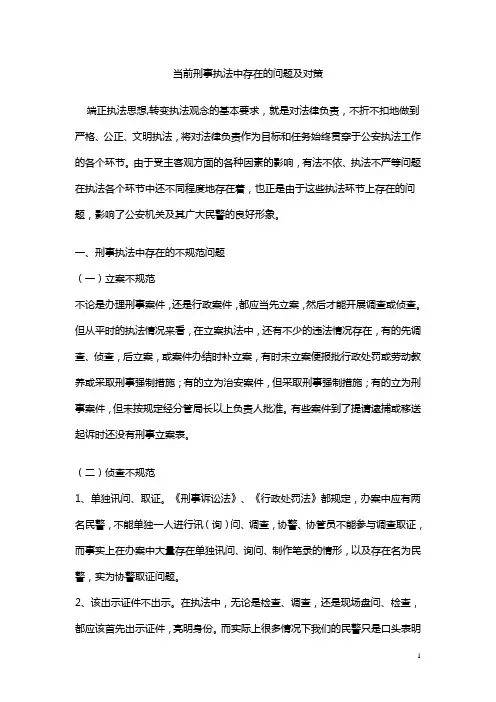 当前刑事执法中存在的问题及对策

端正执法思想,转变执法观念的基本要求，就是对法律负责，不折不扣地做到严格、公正、文明执法，将对法律负责作为目标和任务始终贯穿于公安执法工作的各个环节。由于受主客观方面的各种因素的影响，有法不依、执法不严等问题在执法各个环节中还不同程度地存在着，也正是由于这些执法环节上存在的问题，影响了公安机关及其广大民警的良好形象。

一、刑事执法中存在的不规范问题

（一）立案不规范

不论是办理刑事案件，还是行政案件，都应当先立案，然后才能开展调查或侦查。但从平时的执法情况来看，在立案执法中，还有不少的违法情况存在，有的先调查、侦查，后立案，或案件办结时补立案，有时未立案便报批行政处罚或劳动教养或采取刑事强制措施；有的立为治安案件，但采取刑事强制措施；有的立为刑事案件，但未按规定经分管局长以上负责人批准。有些案件到了提请逮捕或移送起诉时还没有刑事立案表。

（二）侦查不规范

1、单独讯问、取证。《刑事诉讼法》、《行政处罚法》都规定，办案中应有两名民警，不能单独一人进行讯（询）问、调查，协警、协管员不能参与调查取证，而事实上在办案中大量存在单独讯问、询问、制作笔录的情形，以及存在名为民警，实为协警取证问题。

2、该出示证件不出示。在执法中，无论是检查、调查，还是现场盘问、检查，都应该首先出示证件，亮明身份。而实际上很多情况下我们的民警只是口头表明

1